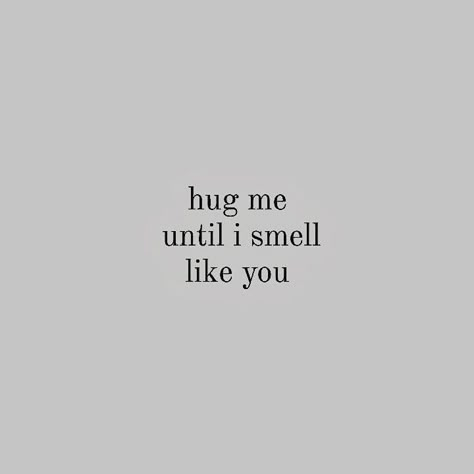 hug me
until i smell
like you